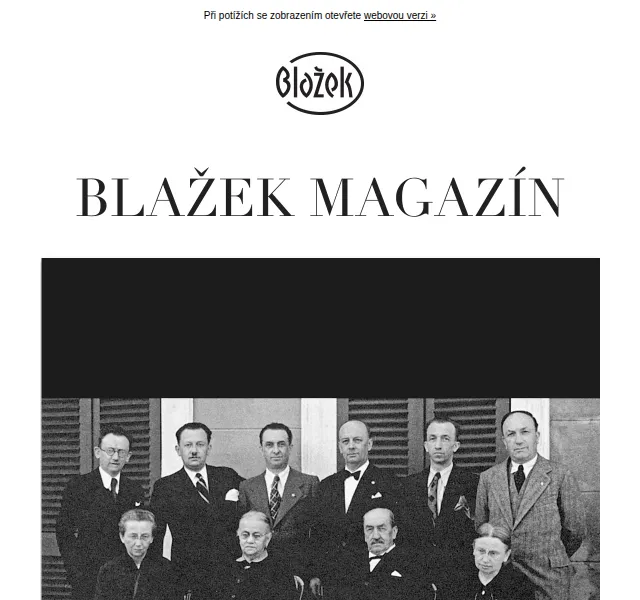 Při potížích se zobrazením otevřete webovou verzi »

Blažek

BLAŽEK MAGAZÍN